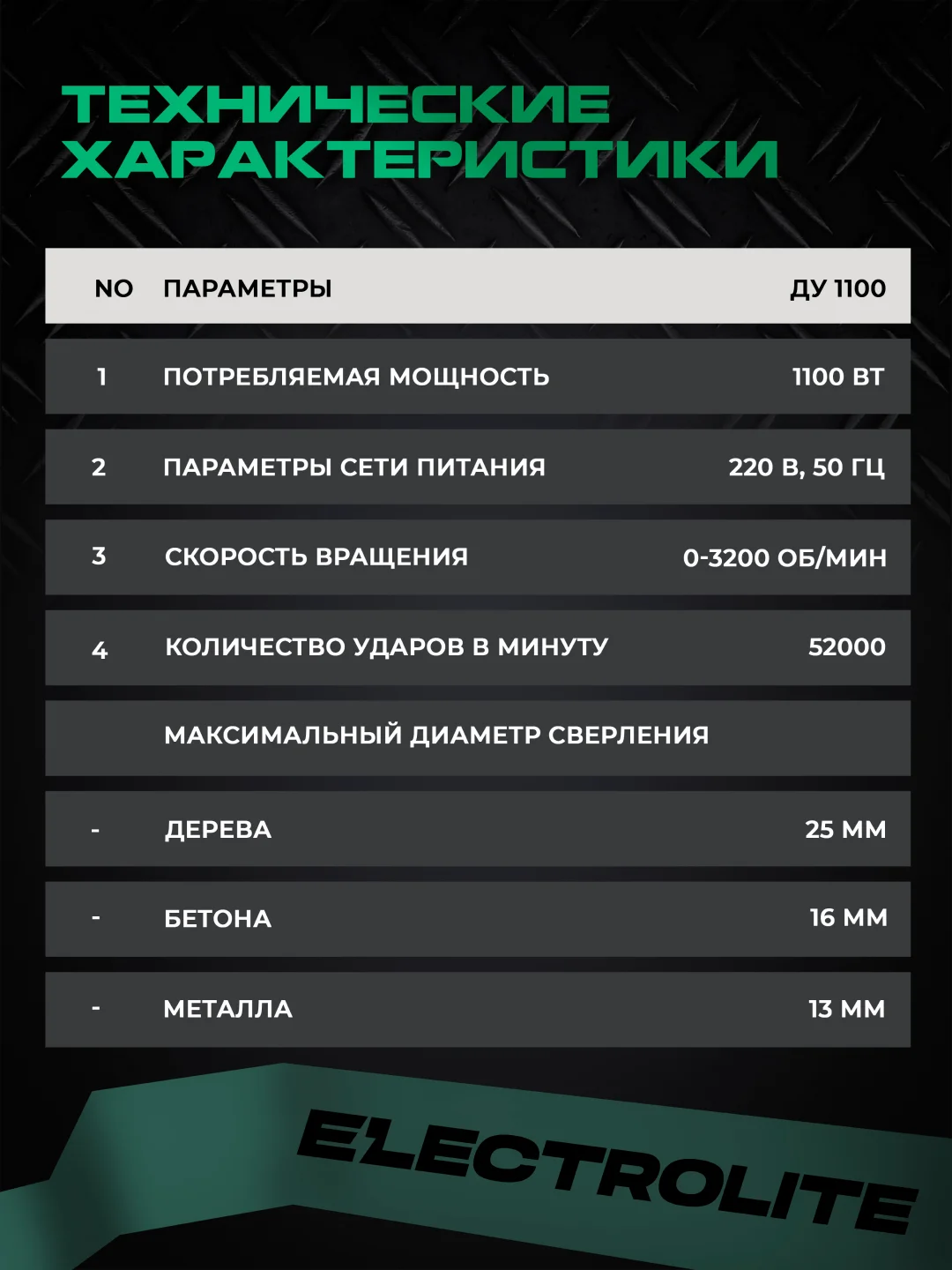 ТЕХНИЧЕСКИЕ ХАРАКТЕРИСТИКИ

| NO | ПАРАМЕТРЫ | ДУ 1100 |
|---|---|---|
| 1 | ПОТРЕБЛЯЕМАЯ МОЩНОСТЬ | 1100 ВТ |
| 2 | ПАРАМЕТРЫ СЕТИ ПИТАНИЯ | 220 В, 50 ГЦ |
| 3 | СКОРОСТЬ ВРАЩЕНИЯ | 0-3200 ОБ/МИН |
| 4 | КОЛИЧЕСТВО УДАРОВ В МИНУТУ | 52000 |
| | МАКСИМАЛЬНЫЙ ДИАМЕТР СВЕРЛЕНИЯ | |
| - | ДЕРЕВА | 25 ММ |
| - | БЕТОНА | 16 ММ |
| - | МЕТАЛЛА | 13 ММ |

ELECTROLITE